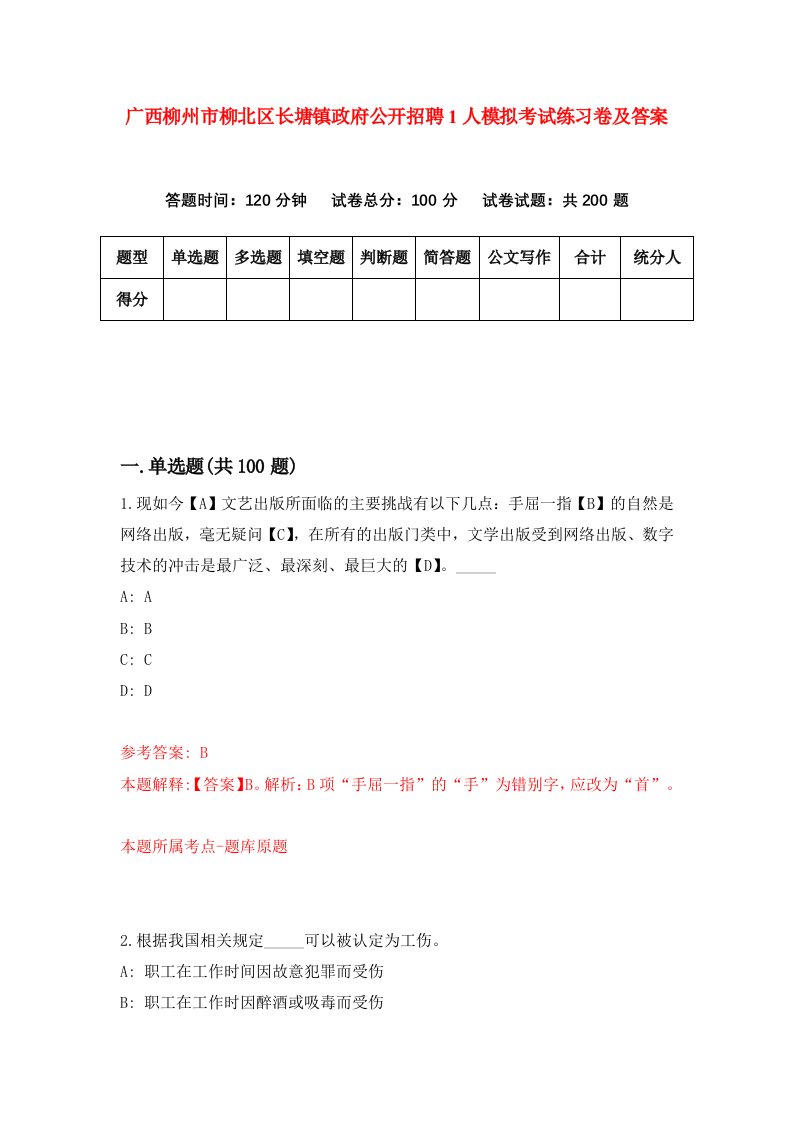 广西柳州市柳北区长塘镇政府公开招聘1人模拟考试练习卷及答案

答题时间：120分钟　试卷总分：100分　试卷试题：共200题

| 题型 | 单选题 | 多选题 | 填空题 | 判断题 | 简答题 | 公文写作 | 合计 | 统分人 |
|---|---|---|---|---|---|---|---|---|
| 得分 | | | | | | | | |

一.单选题(共100题)

1.现如今【A】文艺出版所面临的主要挑战有以下几点：手屈一指【B】的自然是网络出版，毫无疑问【C】，在所有的出版门类中，文学出版受到网络出版、数字技术的冲击是最广泛、最深刻、最巨大的【D】。_____

A: A

B: B

C: C

D: D

参考答案: B

本题解释:【答案】B。解析：B项“手屈一指”的“手”为错别字，应改为“首”。

本题所属考点-题库原题

2.根据我国相关规定_____可以被认定为工伤。

A: 职工在工作时间因故意犯罪而受伤

B: 职工在工作时因醉酒或吸毒而受伤